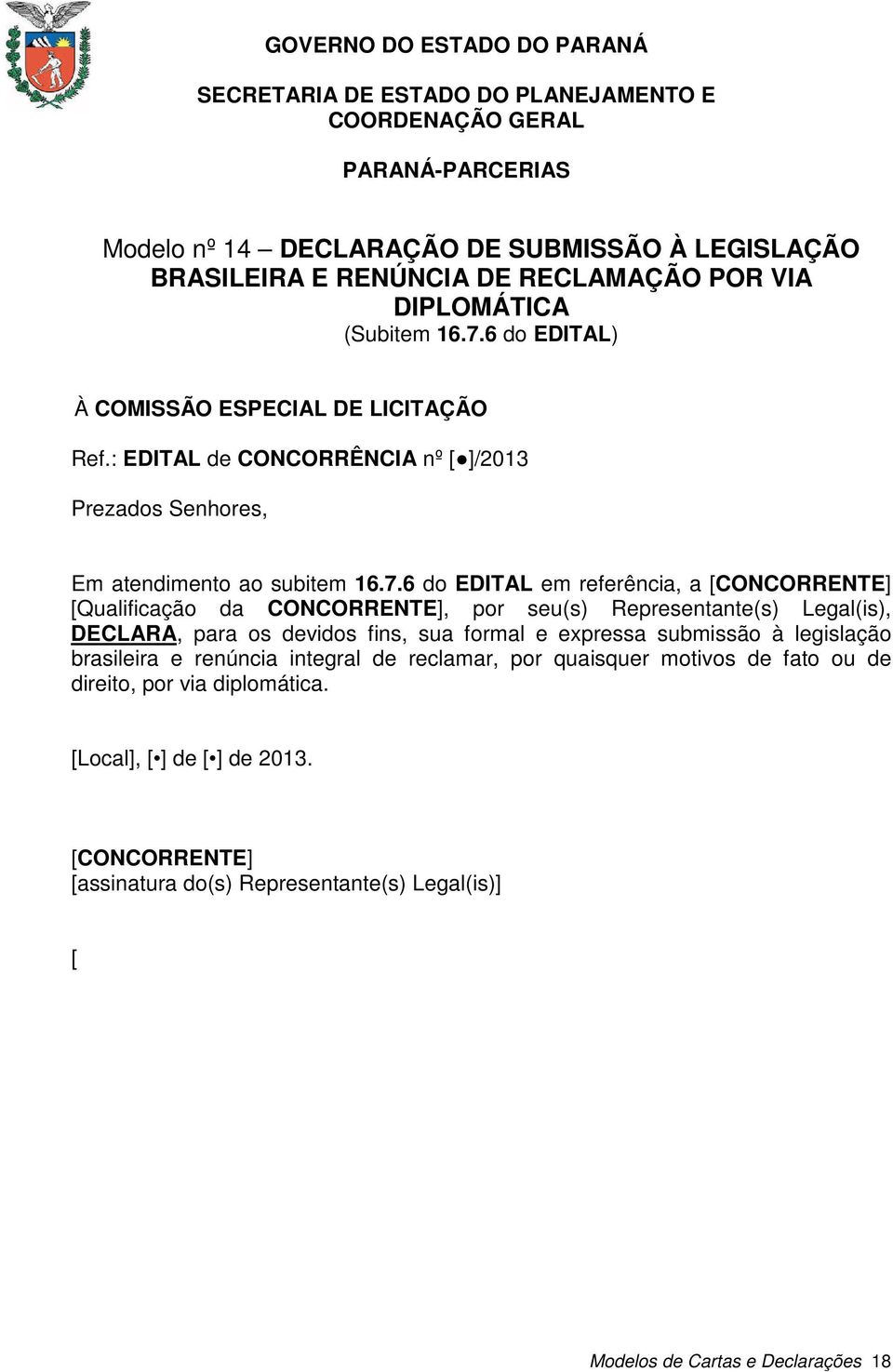 GOVERNO DO ESTADO DO PARANÁ

SECRETARIA DE ESTADO DO PLANEJAMENTO E COORDENAÇÃO GERAL

PARANÁ-PARCERIAS

Modelo nº 14 – DECLARAÇÃO DE SUBMISSÃO À LEGISLAÇÃO BRASILEIRA E RENÚNCIA DE RECLAMAÇÃO POR VIA DIPLOMÁTICA
(Subitem 16.7.6 do EDITAL)

À COMISSÃO ESPECIAL DE LICITAÇÃO

Ref.: EDITAL de CONCORRÊNCIA nº [●]/2013

Prezados Senhores,

Em atendimento ao subitem 16.7.6 do EDITAL em referência, a [CONCORRENTE] [Qualificação da CONCORRENTE], por seu(s) Representante(s) Legal(is), DECLARA, para os devidos fins, sua formal e expressa submissão à legislação brasileira e renúncia integral de reclamar, por quaisquer motivos de fato ou de direito, por via diplomática.

[Local], [•] de [•] de 2013.

[CONCORRENTE]
[assinatura do(s) Representante(s) Legal(is)]

[

Modelos de Cartas e Declarações 18